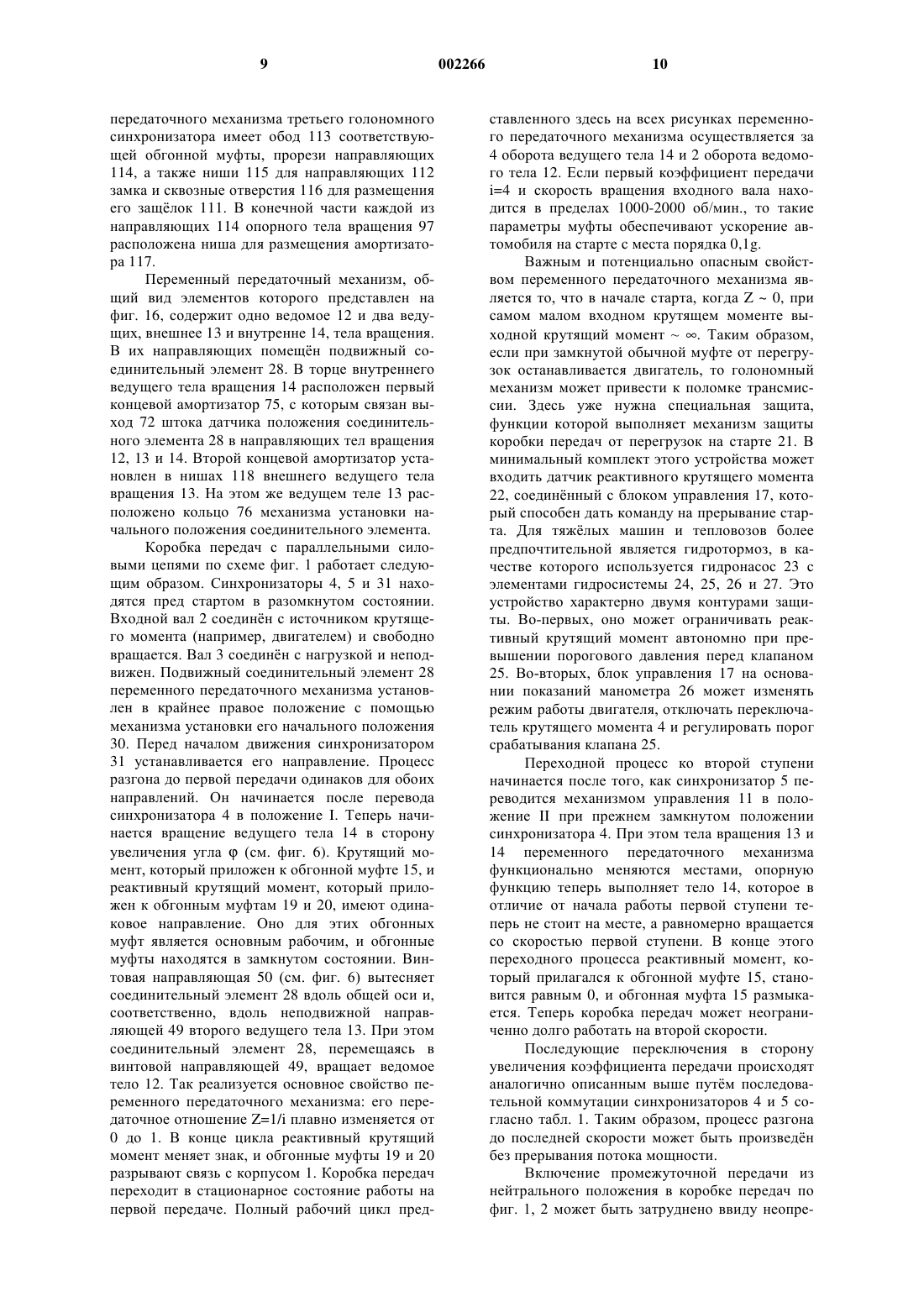 9 002266 10

передаточного механизма третьего голономного синхронизатора имеет обод 113 соответствующей обгонной муфты, прорези направляющих 114, а также ниши 115 для направляющих 112 замка и сквозные отверстия 116 для размещения его защёлок 111. В конечной части каждой из направляющих 114 опорного тела вращения 97 расположена ниша для размещения амортизатора 117.

Переменный передаточный механизм, общий вид элементов которого представлен на фиг. 16, содержит одно ведомое 12 и два ведущих, внешнее 13 и внутренне 14, тела вращения. В их направляющих помещён подвижный соединительный элемент 28. В торце внутреннего ведущего тела вращения 14 расположен первый концевой амортизатор 75, с которым связан выход 72 штока датчика положения соединительного элемента 28 в направляющих тел вращения 12, 13 и 14. Второй концевой амортизатор установлен в нишах 118 внешнего ведущего тела вращения 13. На этом же ведущем теле 13 расположено кольцо 76 механизма установки начального положения соединительного элемента.

Коробка передач с параллельными силовыми цепями по схеме фиг. 1 работает следующим образом. Синхронизаторы 4, 5 и 31 находятся пред стартом в разомкнутом состоянии. Входной вал 2 соединён с источником крутящего момента (например, двигателем) и свободно вращается. Вал 3 соединён с нагрузкой и неподвижен. Подвижный соединительный элемент 28 переменного передаточного механизма установлен в крайнее правое положение с помощью механизма установки его начального положения 30. Перед началом движения синхронизатором 31 устанавливается его направление. Процесс разгона до первой передачи одинаков для обоих направлений. Он начинается после перевода синхронизатора 4 в положение I. Теперь начинается вращение ведущего тела 14 в сторону увеличения угла φ (см. фиг. 6). Крутящий момент, который приложен к обгонной муфте 15, и реактивный крутящий момент, который приложен к обгонным муфтам 19 и 20, имеют одинаковое направление. Оно для этих обгонных муфт является основным рабочим, и обгонные муфты находятся в замкнутом состоянии. Винтовая направляющая 50 (см. фиг. 6) вытесняет соединительный элемент 28 вдоль общей оси и, соответственно, вдоль неподвижной направляющей 49 второго ведущего тела 13. При этом соединительный элемент 28, перемещаясь в винтовой направляющей 49, вращает ведомое тело 12. Так реализуется основное свойство переменного передаточного механизма: его передаточное отношение Z=1/i плавно изменяется от 0 до 1. В конце цикла реактивный крутящий момент меняет знак, и обгонные муфты 19 и 20 разрывают связь с корпусом 1. Коробка передач переходит в стационарное состояние работы на первой передаче. Полный рабочий цикл представленного здесь на всех рисунках переменного передаточного механизма осуществляется за 4 оборота ведущего тела 14 и 2 оборота ведомого тела 12. Если первый коэффициент передачи i=4 и скорость вращения входного вала находится в пределах 1000-2000 об/мин., то такие параметры муфты обеспечивают ускорение автомобиля на старте с места порядка 0,1g.

Важным и потенциально опасным свойством переменного передаточного механизма является то, что в начале старта, когда Z ~ 0, при самом малом входном крутящем моменте выходной крутящий момент ~ ∞. Таким образом, если при замкнутой обычной муфте от перегрузок останавливается двигатель, то голономный механизм может привести к поломке трансмиссии. Здесь уже нужна специальная защита, функции которой выполняет механизм защиты коробки передач от перегрузок на старте 21. В минимальный комплект этого устройства может входить датчик реактивного крутящего момента 22, соединённый с блоком управления 17, который способен дать команду на прерывание старта. Для тяжёлых машин и тепловозов более предпочтительной является гидротормоз, в качестве которого используется гидронасос 23 с элементами гидросистемы 24, 25, 26 и 27. Это устройство характерно двумя контурами защиты. Во-первых, оно может ограничивать реактивный крутящий момент автономно при превышении порогового давления перед клапаном 25. Во-вторых, блок управления 17 на основании показаний манометра 26 может изменять режим работы двигателя, отключать переключатель крутящего момента 4 и регулировать порог срабатывания клапана 25.

Переходной процесс ко второй ступени начинается после того, как синхронизатор 5 переводится механизмом управления 11 в положение II при прежнем замкнутом положении синхронизатора 4. При этом тела вращения 13 и 14 переменного передаточного механизма функционально меняются местами, опорную функцию теперь выполняет тело 14, которое в отличие от начала работы первой ступени теперь не стоит на месте, а равномерно вращается со скоростью первой ступени. В конце этого переходного процесса реактивный момент, который прилагался к обгонной муфте 15, становится равным 0, и обгонная муфта 15 размыкается. Теперь коробка передач может неограниченно долго работать на второй скорости.

Последующие переключения в сторону увеличения коэффициента передачи происходят аналогично описанным выше путём последовательной коммутации синхронизаторов 4 и 5 согласно табл. 1. Таким образом, процесс разгона до последней скорости может быть произведён без прерывания потока мощности.

Включение промежуточной передачи из нейтрального положения в коробке передач по фиг. 1, 2 может быть затруднено ввиду неопре-